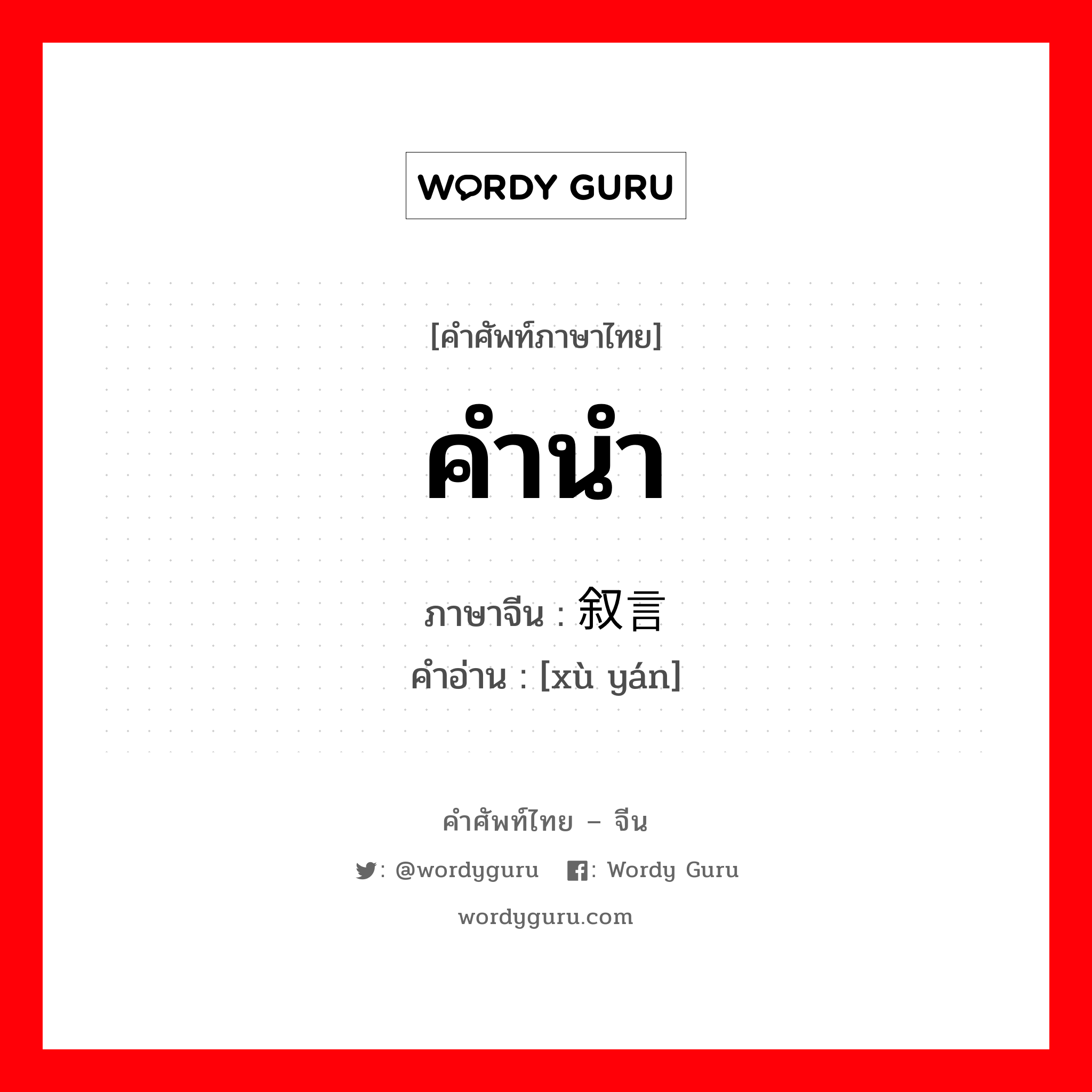 WORDY GURU

[คำศัพท์ภาษาไทย]

คำนำ

ภาษาจีน : 叙言

คำอ่าน : [xù yán]

คำศัพท์ไทย – จีน

: @wordyguru : Wordy Guru

wordyguru.com